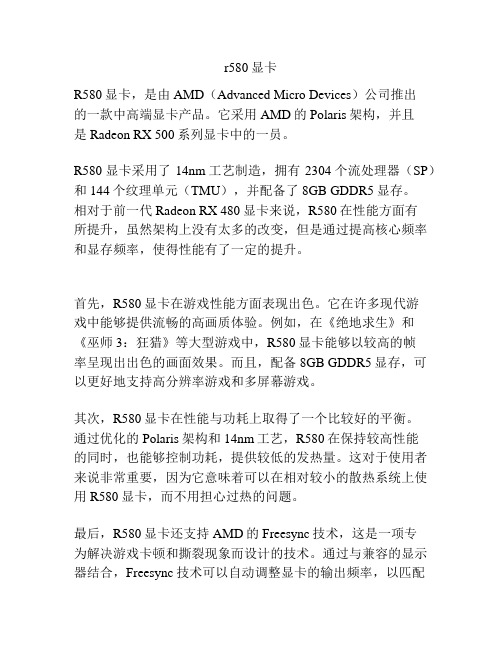 r580 显卡

R580 显卡，是由 AMD（Advanced Micro Devices）公司推出的一款中高端显卡产品。它采用 AMD 的 Polaris 架构，并且是 Radeon RX 500 系列显卡中的一员。

R580 显卡采用了 14nm 工艺制造，拥有 2304 个流处理器（SP）和 144 个纹理单元（TMU），并配备了 8GB GDDR5 显存。相对于前一代 Radeon RX 480 显卡来说，R580 在性能方面有所提升，虽然架构上没有太多的改变，但是通过提高核心频率和显存频率，使得性能有了一定的提升。

首先，R580 显卡在游戏性能方面表现出色。它在许多现代游戏中能够提供流畅的高画质体验。例如，在《绝地求生》和《巫师 3：狂猎》等大型游戏中，R580 显卡能够以较高的帧率呈现出出色的画面效果。而且，配备 8GB GDDR5 显存，可以更好地支持高分辨率游戏和多屏幕游戏。

其次，R580 显卡在性能与功耗上取得了一个比较好的平衡。通过优化的 Polaris 架构和 14nm 工艺，R580 在保持较高性能的同时，也能够控制功耗，提供较低的发热量。这对于使用者来说非常重要，因为它意味着可以在相对较小的散热系统上使用 R580 显卡，而不用担心过热的问题。

最后，R580 显卡还支持 AMD 的 Freesync 技术，这是一项专为解决游戏卡顿和撕裂现象而设计的技术。通过与兼容的显示器结合，Freesync 技术可以自动调整显卡的输出频率，以匹配